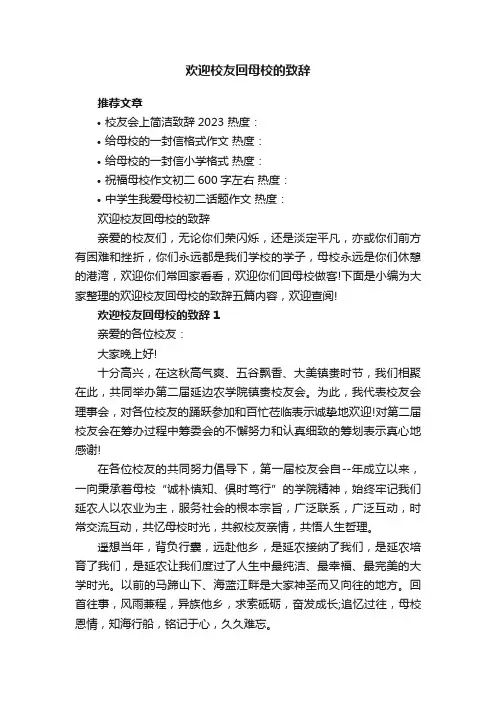 欢迎校友回母校的致辞

推荐文章

• 校友会上简洁致辞 2023 热度：

• 给母校的一封信格式作文 热度：

• 给母校的一封信小学格式 热度：

• 祝福母校作文初二 600 字左右 热度：

• 中学生我爱母校初二话题作文 热度：

欢迎校友回母校的致辞

亲爱的校友们，无论你们荣闪烁，还是淡定平凡，亦或你们前方有困难和挫折，你们永远都是我们学校的学子，母校永远是你们休憩的港湾，欢迎你们常回家看看，欢迎你们回母校做客!下面是小编为大家整理的欢迎校友回母校的致辞五篇内容，欢迎查阅!

欢迎校友回母校的致辞 1

亲爱的各位校友：

大家晚上好!

十分高兴，在这秋高气爽、五谷飘香、大美镇赉时节，我们相聚在此，共同举办第二届延边农学院镇赉校友会。为此，我代表校友会理事会，对各位校友的踊跃参加和百忙莅临表示诚挚地欢迎!对第二届校友会在筹办过程中筹委会的不懈努力和认真细致的筹划表示真心地感谢!

在各位校友的共同努力倡导下，第一届校友会自--年成立以来，一向秉承着母校“诚朴慎知、俱时笃行”的学院精神，始终牢记我们延农人以农业为主，服务社会的根本宗旨，广泛联系，广泛互动，时常交流互动，共忆母校时光，共叙校友亲情，共悟人生哲理。

遥想当年，背负行囊，远赴他乡，是延农接纳了我们，是延农培育了我们，是延农让我们度过了人生中最纯洁、最幸福、最完美的大学时光。以前的马蹄山下、海蓝江畔是大家神圣而又向往的地方。回首往事，风雨兼程，异族他乡，求索砥砺，奋发成长;追忆过往，母校恩情，知海行船，铭记于心，久久难忘。